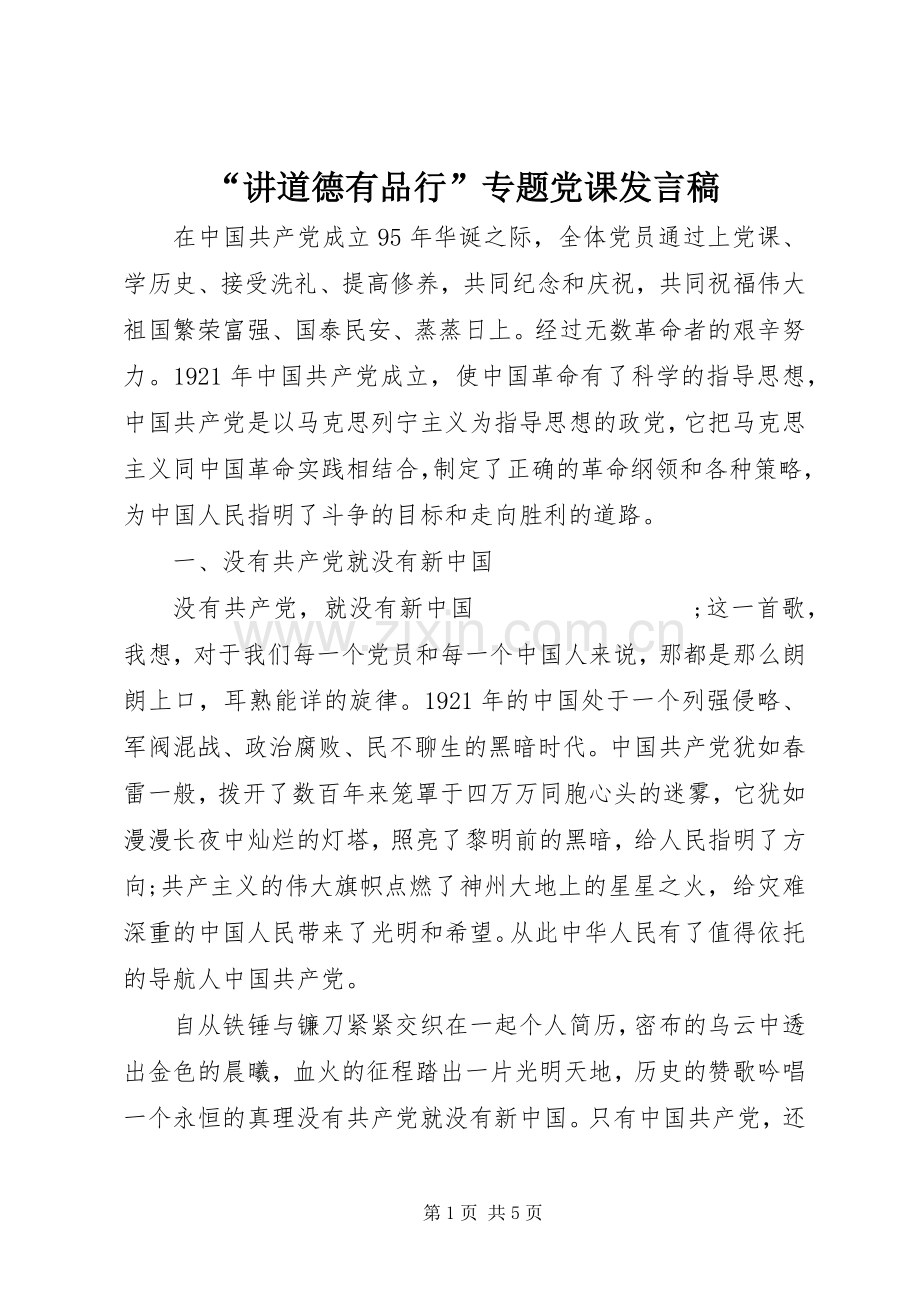 “讲道德有品行”专题党课发言稿

在中国共产党成立95年华诞之际，全体党员通过上党课、学历史、接受洗礼、提高修养，共同纪念和庆祝，共同祝福伟大祖国繁荣富强、国泰民安、蒸蒸日上。经过无数革命者的艰辛努力。1921年中国共产党成立，使中国革命有了科学的指导思想，中国共产党是以马克思列宁主义为指导思想的政党，它把马克思主义同中国革命实践相结合,制定了正确的革命纲领和各种策略，为中国人民指明了斗争的目标和走向胜利的道路。

一、没有共产党就没有新中国

没有共产党，就没有新中国 ;这一首歌，我想，对于我们每一个党员和每一个中国人来说，那都是那么朗朗上口，耳熟能详的旋律。1921年的中国处于一个列强侵略、军阀混战、政治腐败、民不聊生的黑暗时代。中国共产党犹如春雷一般，拨开了数百年来笼罩于四万万同胞心头的迷雾，它犹如漫漫长夜中灿烂的灯塔，照亮了黎明前的黑暗，给人民指明了方向;共产主义的伟大旗帜点燃了神州大地上的星星之火，给灾难深重的中国人民带来了光明和希望。从此中华人民有了值得依托的导航人中国共产党。

自从铁锤与镰刀紧紧交织在一起个人简历,密布的乌云中透出金色的晨曦，血火的征程踏出一片光明天地，历史的赞歌吟唱一个永恒的真理没有共产党就没有新中国。只有中国共产党，还

第1页 共5页

www.zixin.com.cn